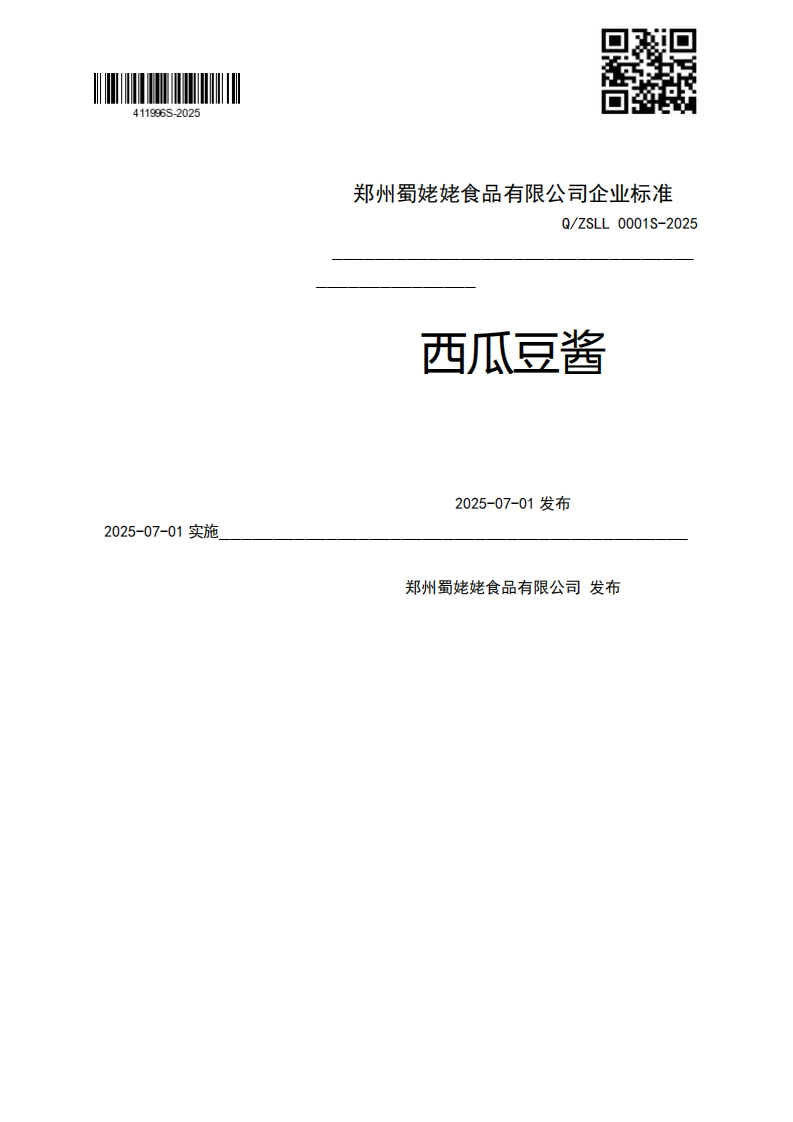 411996S-2025

郑州蜀姥姥食品有限公司企业标准

Q/ZSLL 0001S-2025

西瓜豆酱

2025-07-01 发布

2025-07-01 实施

郑州蜀姥姥食品有限公司 发布